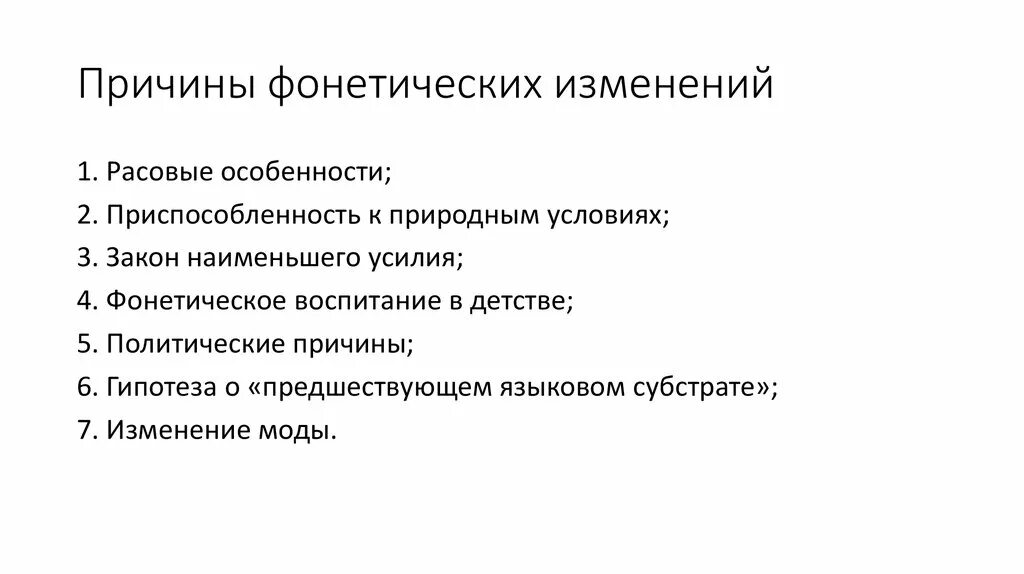 Причины фонетических изменений

1. Расовые особенности;
2. Приспособленность к природным условиях;
3. Закон наименьшего усилия;
4. Фонетическое воспитание в детстве;
5. Политические причины;
6. Гипотеза о «предшествующем языковом субстрате»;
7. Изменение моды.